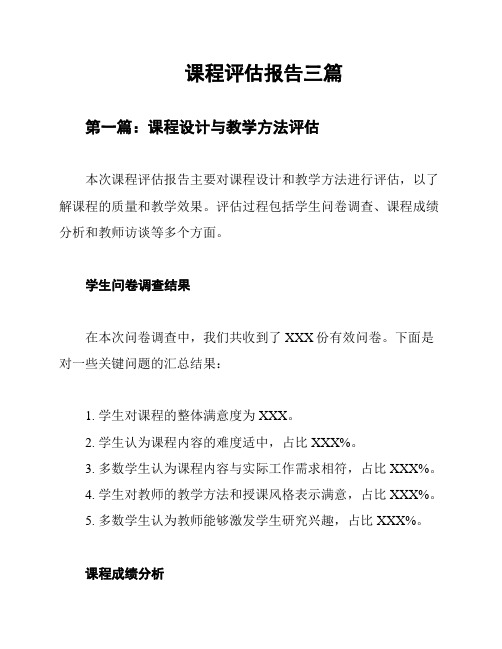 课程评估报告三篇

第一篇：课程设计与教学方法评估

本次课程评估报告主要对课程设计和教学方法进行评估，以了解课程的质量和教学效果。评估过程包括学生问卷调查、课程成绩分析和教师访谈等多个方面。

学生问卷调查结果

在本次问卷调查中，我们共收到了 XXX 份有效问卷。下面是对一些关键问题的汇总结果：

1. 学生对课程的整体满意度为 XXX。
2. 学生认为课程内容的难度适中，占比 XXX%。
3. 多数学生认为课程内容与实际工作需求相符，占比 XXX%。
4. 学生对教师的教学方法和授课风格表示满意，占比 XXX%。
5. 多数学生认为教师能够激发学生研究兴趣，占比 XXX%。

课程成绩分析